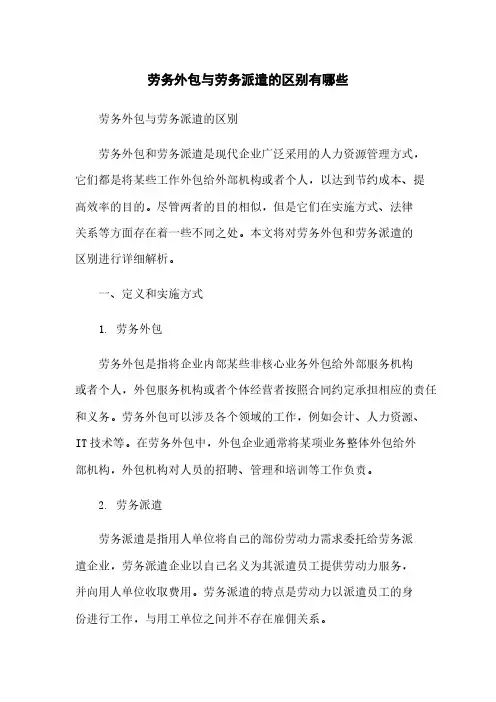 劳务外包与劳务派遣的区别有哪些

劳务外包与劳务派遣的区别

劳务外包和劳务派遣是现代企业广泛采用的人力资源管理方式，它们都是将某些工作外包给外部机构或者个人，以达到节约成本、提高效率的目的。尽管两者的目的相似，但是它们在实施方式、法律关系等方面存在着一些不同之处。本文将对劳务外包和劳务派遣的区别进行详细解析。

一、定义和实施方式

1. 劳务外包

劳务外包是指将企业内部某些非核心业务外包给外部服务机构或者个人，外包服务机构或者个体经营者按照合同约定承担相应的责任和义务。劳务外包可以涉及各个领域的工作，例如会计、人力资源、IT技术等。在劳务外包中，外包企业通常将某项业务整体外包给外部机构，外包机构对人员的招聘、管理和培训等工作负责。

2. 劳务派遣

劳务派遣是指用人单位将自己的部份劳动力需求委托给劳务派遣企业，劳务派遣企业以自己名义为其派遣员工提供劳动力服务，并向用人单位收取费用。劳务派遣的特点是劳动力以派遣员工的身份进行工作，与用工单位之间并不存在雇佣关系。